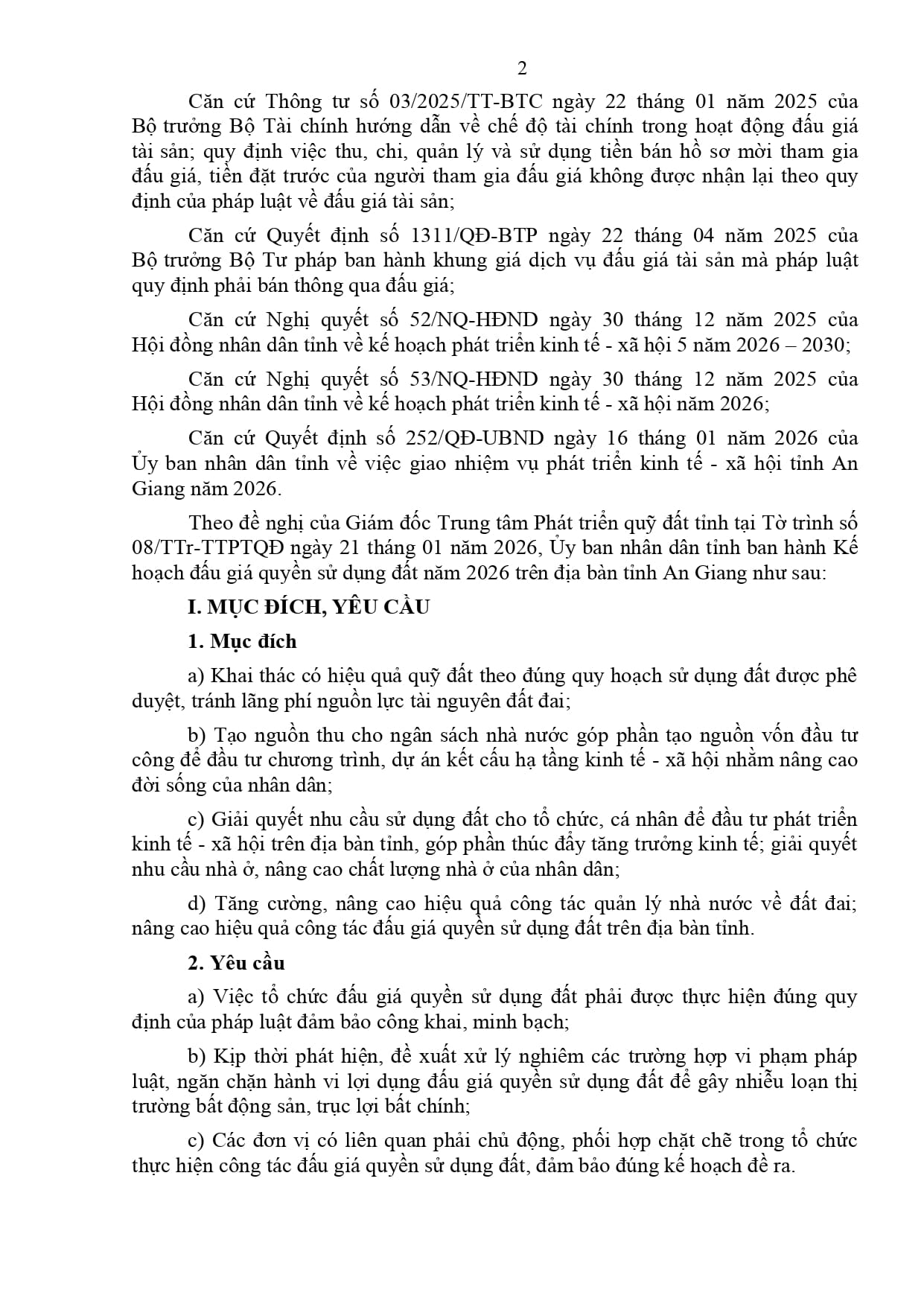 2

Căn cứ Thông tư số 03/2025/TT-BTC ngày 22 tháng 01 năm 2025 của Bộ trưởng Bộ Tài chính hướng dẫn về chế độ tài chính trong hoạt động đấu giá tài sản; quy định việc thu, chi, quản lý và sử dụng tiền bán hồ sơ mời tham gia đấu giá, tiền đặt trước của người tham gia đấu giá không được nhận lại theo quy định của pháp luật về đấu giá tài sản;

Căn cứ Quyết định số 1311/QĐ-BTP ngày 22 tháng 04 năm 2025 của Bộ trưởng Bộ Tư pháp ban hành khung giá dịch vụ đấu giá tài sản mà pháp luật quy định phải bán thông qua đấu giá;

Căn cứ Nghị quyết số 52/NQ-HĐND ngày 30 tháng 12 năm 2025 của Hội đồng nhân dân tỉnh về kế hoạch phát triển kinh tế - xã hội 5 năm 2026 – 2030;

Căn cứ Nghị quyết số 53/NQ-HĐND ngày 30 tháng 12 năm 2025 của Hội đồng nhân dân tỉnh về kế hoạch phát triển kinh tế - xã hội năm 2026;

Căn cứ Quyết định số 252/QĐ-UBND ngày 16 tháng 01 năm 2026 của Ủy ban nhân dân tỉnh về việc giao nhiệm vụ phát triển kinh tế - xã hội tỉnh An Giang năm 2026.

Theo đề nghị của Giám đốc Trung tâm Phát triển quỹ đất tỉnh tại Tờ trình số 08/TTr-TTPTQĐ ngày 21 tháng 01 năm 2026, Ủy ban nhân dân tỉnh ban hành Kế hoạch đấu giá quyền sử dụng đất năm 2026 trên địa bàn tỉnh An Giang như sau:

I. MỤC ĐÍCH, YÊU CẦU

1. Mục đích

a) Khai thác có hiệu quả quỹ đất theo đúng quy hoạch sử dụng đất được phê duyệt, tránh lãng phí nguồn lực tài nguyên đất đai;

b) Tạo nguồn thu cho ngân sách nhà nước góp phần tạo nguồn vốn đầu tư công để đầu tư chương trình, dự án kết cấu hạ tầng kinh tế - xã hội nhằm nâng cao đời sống của nhân dân;

c) Giải quyết nhu cầu sử dụng đất cho tổ chức, cá nhân để đầu tư phát triển kinh tế - xã hội trên địa bàn tỉnh, góp phần thúc đẩy tăng trưởng kinh tế; giải quyết nhu cầu nhà ở, nâng cao chất lượng nhà ở của nhân dân;

d) Tăng cường, nâng cao hiệu quả công tác quản lý nhà nước về đất đai; nâng cao hiệu quả công tác đấu giá quyền sử dụng đất trên địa bàn tỉnh.

2. Yêu cầu

a) Việc tổ chức đấu giá quyền sử dụng đất phải được thực hiện đúng quy định của pháp luật đảm bảo công khai, minh bạch;

b) Kịp thời phát hiện, đề xuất xử lý nghiêm các trường hợp vi phạm pháp luật, ngăn chặn hành vi lợi dụng đấu giá quyền sử dụng đất để gây nhiễu loạn thị trường bất động sản, trục lợi bất chính;

c) Các đơn vị có liên quan phải chủ động, phối hợp chặt chẽ trong tổ chức thực hiện công tác đấu giá quyền sử dụng đất, đảm bảo đúng kế hoạch đề ra.